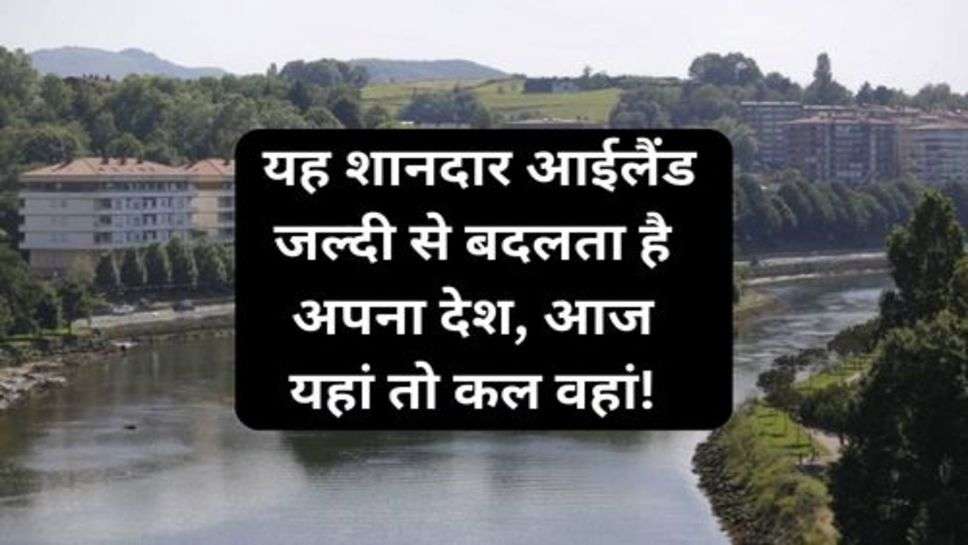 यह शानदार आईलैंड जल्दी से बदलता है अपना देश, आज यहां तो कल वहां!